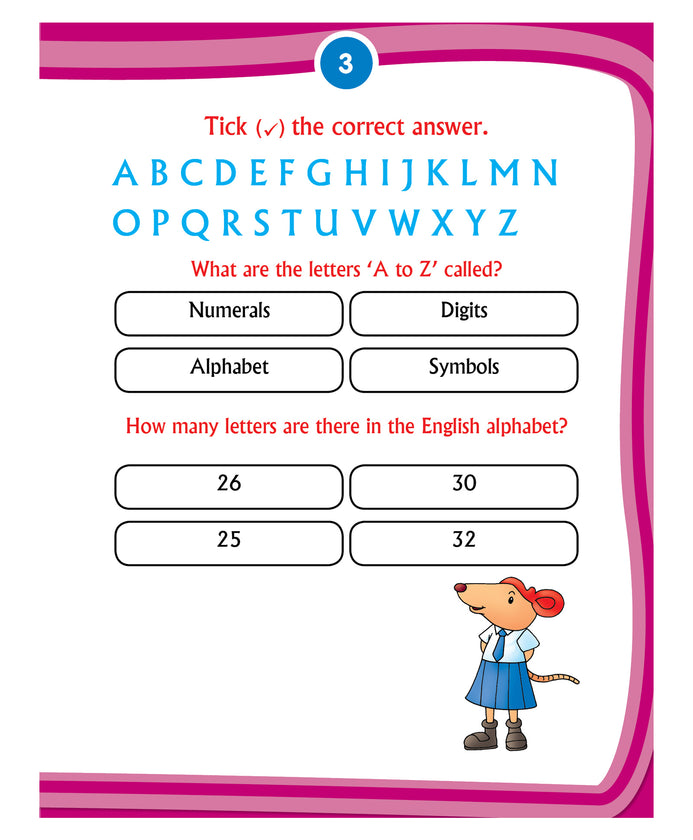 3

Tick (✓) the correct answer.

A B C D E F G H I J K L M N
O P Q R S T U V W X Y Z

What are the letters 'A to Z' called?

Numerals Digits
Alphabet Symbols

How many letters are there in the English alphabet?

26 30
25 32